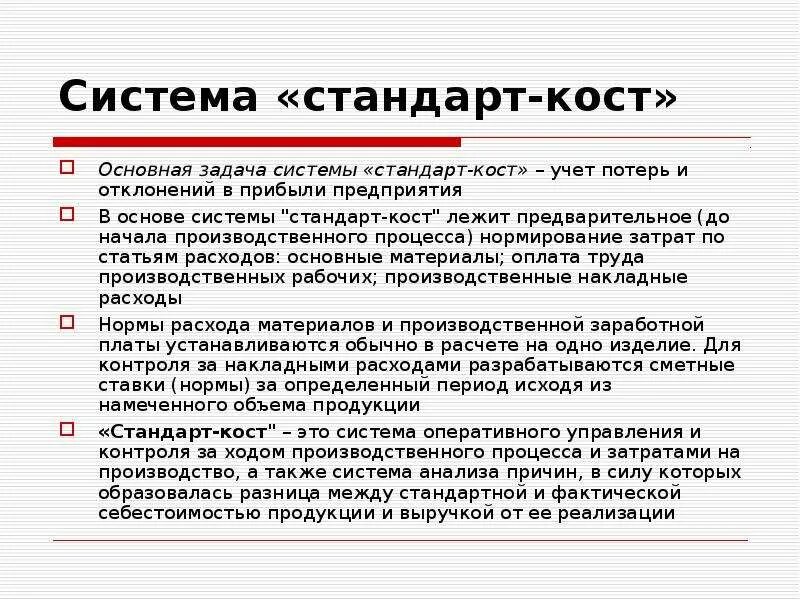 Система «стандарт-кост»

Основная задача системы «стандарт-кост» – учет потерь и отклонений в прибыли предприятия

В основе системы "стандарт-кост" лежит предварительное (до начала производственного процесса) нормирование затрат по статьям расходов: основные материалы; оплата труда производственных рабочих; производственные накладные расходы

Нормы расхода материалов и производственной заработной платы устанавливаются обычно в расчете на одно изделие. Для контроля за накладными расходами разрабатываются сметные ставки (нормы) за определенный период исходя из намеченного объема продукции

«Стандарт-кост" – это система оперативного управления и контроля за ходом производственного процесса и затратами на производство, а также система анализа причин, в силу которых образовалась разница между стандартной и фактической себестоимостью продукции и выручкой от ее реализации